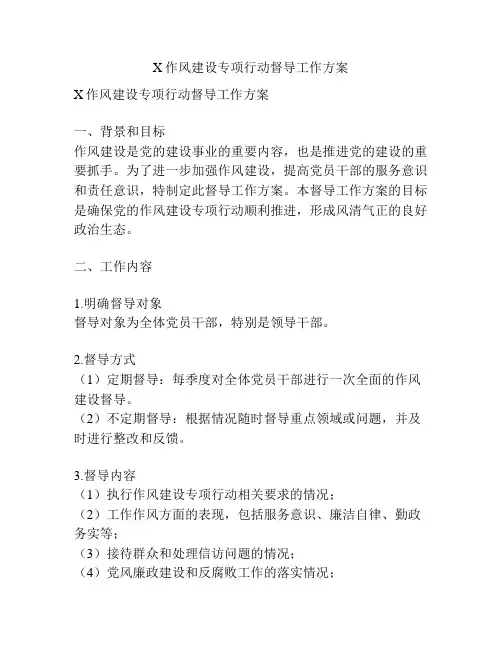 X 作风建设专项行动督导工作方案

X 作风建设专项行动督导工作方案

一、背景和目标
作风建设是党的建设事业的重要内容，也是推进党的建设的重要抓手。为了进一步加强作风建设，提高党员干部的服务意识和责任意识，特制定此督导工作方案。本督导工作方案的目标是确保党的作风建设专项行动顺利推进，形成风清气正的良好政治生态。

二、工作内容

1.明确督导对象
督导对象为全体党员干部，特别是领导干部。

2.督导方式
（1）定期督导：每季度对全体党员干部进行一次全面的作风建设督导。
（2）不定期督导：根据情况随时督导重点领域或问题，并及时进行整改和反馈。

3.督导内容
（1）执行作风建设专项行动相关要求的情况；
（2）工作作风方面的表现，包括服务意识、廉洁自律、勤政务实等；
（3）接待群众和处理信访问题的情况；
（4）党风廉政建设和反腐败工作的落实情况；